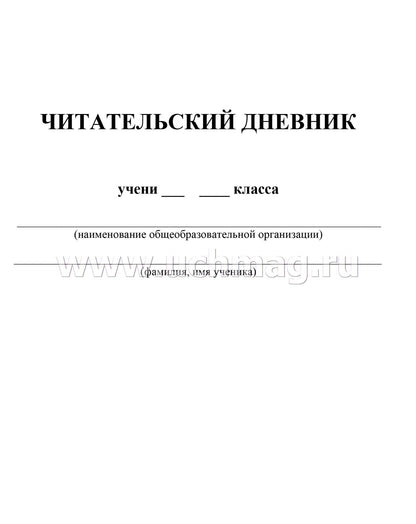 ЧИТАТЕЛЬСКИЙ ДНЕВНИК

учени ___ ____ класса

(наименование общеобразовательной организации)

www.uchmag.ru

(фамилия, имя ученика)